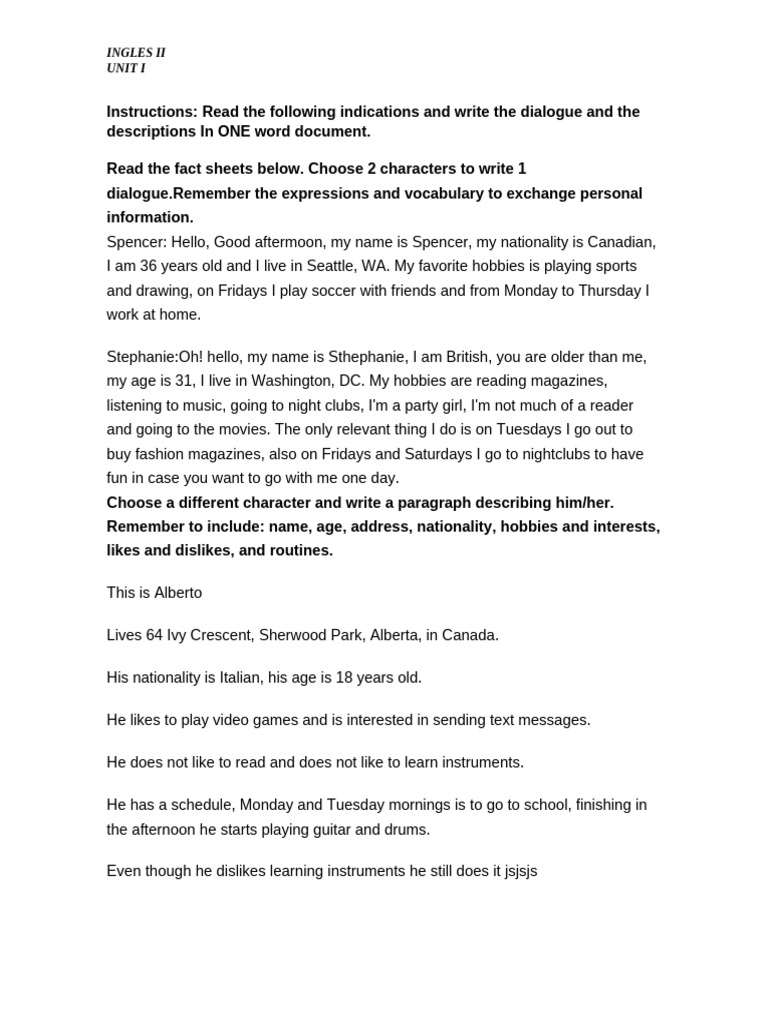 INGLES II
UNIT I

Instructions: Read the following indications and write the dialogue and the descriptions In ONE word document.

Read the fact sheets below. Choose 2 characters to write 1 dialogue.Remember the expressions and vocabulary to exchange personal information.
Spencer: Hello, Good aftermoon, my name is Spencer, my nationality is Canadian, I am 36 years old and I live in Seattle, WA. My favorite hobbies is playing sports and drawing, on Fridays I play soccer with friends and from Monday to Thursday I work at home.

Stephanie:Oh! hello, my name is Sthephanie, I am British, you are older than me, my age is 31, I live in Washington, DC. My hobbies are reading magazines, listening to music, going to night clubs, I'm a party girl, I'm not much of a reader and going to the movies. The only relevant thing I do is on Tuesdays I go out to buy fashion magazines, also on Fridays and Saturdays I go to nightclubs to have fun in case you want to go with me one day.
Choose a different character and write a paragraph describing him/her. Remember to include: name, age, address, nationality, hobbies and interests, likes and dislikes, and routines.

This is Alberto

Lives 64 Ivy Crescent, Sherwood Park, Alberta, in Canada.

His nationality is Italian, his age is 18 years old.

He likes to play video games and is interested in sending text messages.

He does not like to read and does not like to learn instruments.

He has a schedule, Monday and Tuesday mornings is to go to school, finishing in the afternoon he starts playing guitar and drums.

Even though he dislikes learning instruments he still does it jsjsjs